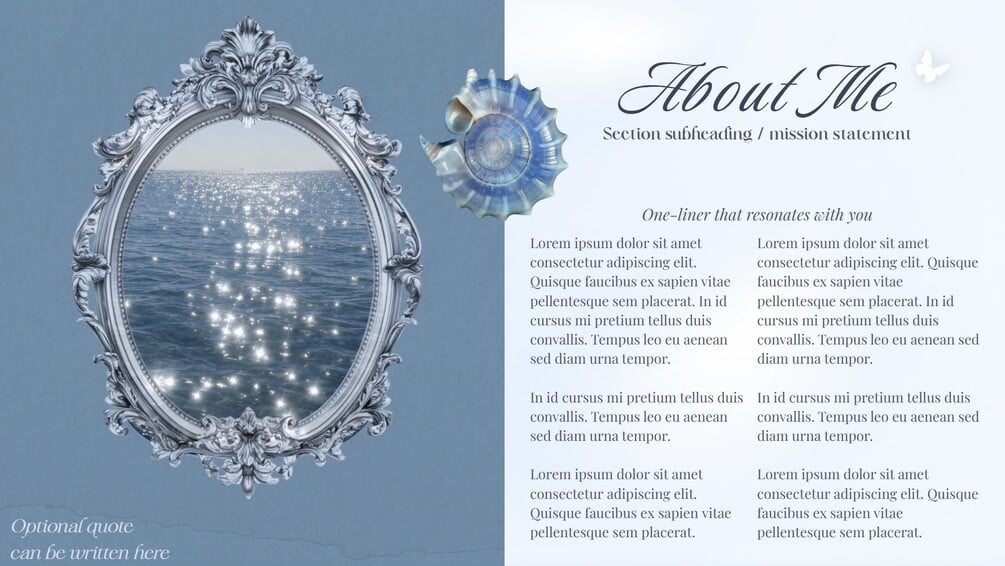 About Me

Section subheading / mission statement

One-liner that resonates with you

Lorem ipsum dolor sit amet consectetur adipiscing elit. Quisque faucibus ex sapien vitae pellentesque sem placerat. In id cursus mi pretium tellus duis convallis. Tempus leo eu aenean sed diam urna tempor.

In id cursus mi pretium tellus duis convallis. Tempus leo eu aenean sed diam urna tempor.

Lorem ipsum dolor sit amet consectetur adipiscing elit. Quisque faucibus ex sapien vitae pellentesque sem placerat.

Lorem ipsum dolor sit amet consectetur adipiscing elit. Quisque faucibus ex sapien vitae pellentesque sem placerat. In id cursus mi pretium tellus duis convallis. Tempus leo eu aenean sed diam urna tempor.

In id cursus mi pretium tellus duis convallis. Tempus leo eu aenean sed diam urna tempor.

Lorem ipsum dolor sit amet consectetur adipiscing elit. Quisque faucibus ex sapien vitae pellentesque sem placerat.

Optional quote
can be written here